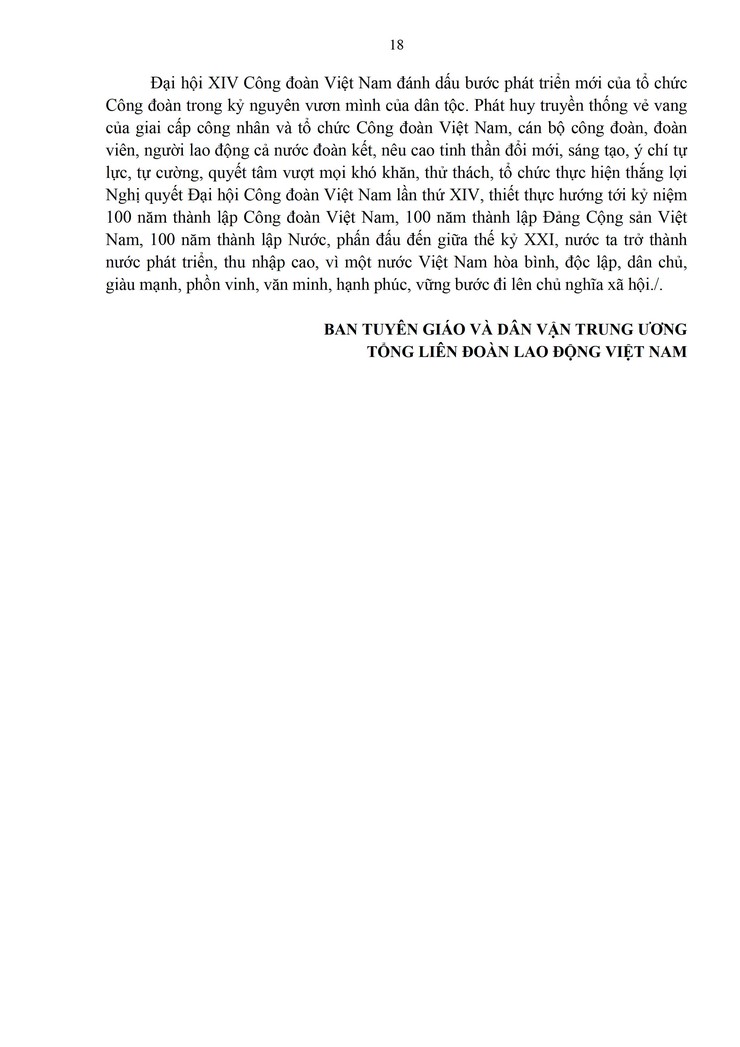 18

Đại hội XIV Công đoàn Việt Nam đánh dấu bước phát triển mới của tổ chức Công đoàn trong kỷ nguyên vươn mình của dân tộc. Phát huy truyền thống vẻ vang của giai cấp công nhân và tổ chức Công đoàn Việt Nam, cán bộ công đoàn, đoàn viên, người lao động cả nước đoàn kết, nêu cao tinh thần đổi mới, sáng tạo, ý chí tự lực, tự cường, quyết tâm vượt mọi khó khăn, thử thách, tổ chức thực hiện thắng lợi Nghị quyết Đại hội Công đoàn Việt Nam lần thứ XIV, thiết thực hướng tới kỷ niệm 100 năm thành lập Công đoàn Việt Nam, 100 năm thành lập Đảng Cộng sản Việt Nam, 100 năm thành lập Nước, phấn đấu đến giữa thế kỷ XXI, nước ta trở thành nước phát triển, thu nhập cao, vì một nước Việt Nam hòa bình, độc lập, dân chủ, giàu mạnh, phồn vinh, văn minh, hạnh phúc, vững bước đi lên chủ nghĩa xã hội./.

BAN TUYÊN GIÁO VÀ DÂN VẬN TRUNG ƯƠNG
TỔNG LIÊN ĐOÀN LAO ĐỘNG VIỆT NAM